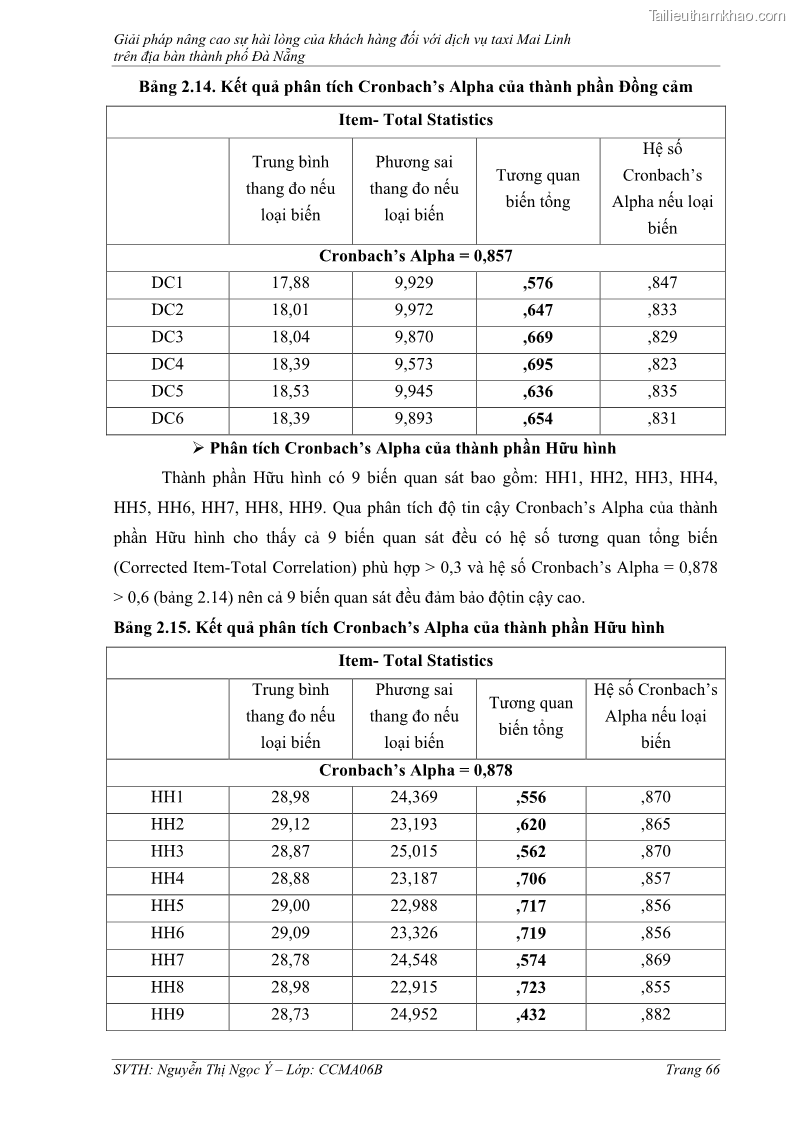 Tailieuthamkhao.com

Giải pháp nâng cao sự hài lòng của khách hàng đối với dịch vụ taxi Mai Linh trên địa bàn thành phố Đà Nẵng

Bảng 2.14. Kết quả phân tích Cronbach's Alpha của thành phần Đồng cảm

| Item- Total Statistics | | | | |
|---|---|---|---|---|
| | Trung bình thang đo nếu loại biến | Phương sai thang đo nếu loại biến | Tương quan biến tổng | Hệ số Cronbach's Alpha nếu loại biến |
| Cronbach's Alpha = 0,857 | | | | |
| DC1 | 17,88 | 9,929 | ,576 | ,847 |
| DC2 | 18,01 | 9,972 | ,647 | ,833 |
| DC3 | 18,04 | 9,870 | ,669 | ,829 |
| DC4 | 18,39 | 9,573 | ,695 | ,823 |
| DC5 | 18,53 | 9,945 | ,636 | ,835 |
| DC6 | 18,39 | 9,893 | ,654 | ,831 |

➢ Phân tích Cronbach's Alpha của thành phần Hữu hình

Thành phần Hữu hình có 9 biến quan sát bao gồm: HH1, HH2, HH3, HH4, HH5, HH6, HH7, HH8, HH9. Qua phân tích độ tin cậy Cronbach's Alpha của thành phần Hữu hình cho thấy cả 9 biến quan sát đều có hệ số tương quan tổng biến (Corrected Item-Total Correlation) phù hợp > 0,3 và hệ số Cronbach's Alpha = 0,878 > 0,6 (bảng 2.14) nên cả 9 biến quan sát đều đảm bảo độtin cậy cao.

Bảng 2.15. Kết quả phân tích Cronbach's Alpha của thành phần Hữu hình

| Item- Total Statistics | | | | |
|---|---|---|---|---|
| | Trung bình thang đo nếu loại biến | Phương sai thang đo nếu loại biến | Tương quan biến tổng | Hệ số Cronbach's Alpha nếu loại biến |
| Cronbach's Alpha = 0,878 | | | | |
| HH1 | 28,98 | 24,369 | ,556 | ,870 |
| HH2 | 29,12 | 23,193 | ,620 | ,865 |
| HH3 | 28,87 | 25,015 | ,562 | ,870 |
| HH4 | 28,88 | 23,187 | ,706 | ,857 |
| HH5 | 29,00 | 22,988 | ,717 | ,856 |
| HH6 | 29,09 | 23,326 | ,719 | ,856 |
| HH7 | 28,78 | 24,548 | ,574 | ,869 |
| HH8 | 28,98 | 22,915 | ,723 | ,855 |
| HH9 | 28,73 | 24,952 | ,432 | ,882 |

SVTH: Nguyễn Thị Ngọc Ý – Lớp: CCMA06B Trang 66